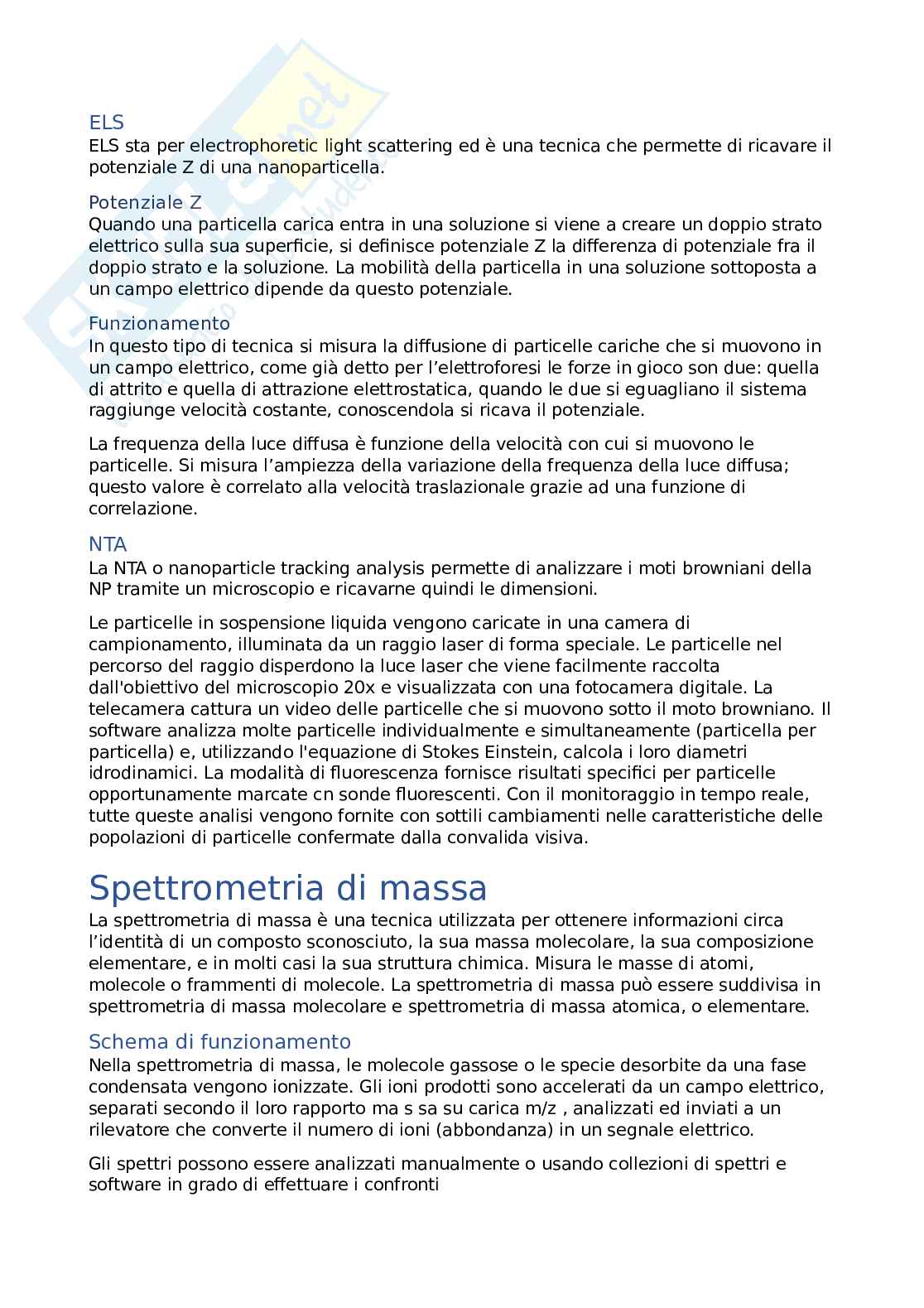 ELS
ELS sta per electrophoretic light scattering ed è una tecnica che permette di ricavare il potenziale Z di una nanoparticella.

Potenziale Z
Quando una particella carica entra in una soluzione si viene a creare un doppio strato elettrico sulla sua superficie, si definisce potenziale Z la differenza di potenziale fra il doppio strato e la soluzione. La mobilità della particella in una soluzione sottoposta a un campo elettrico dipende da questo potenziale.

Funzionamento
In questo tipo di tecnica si misura la diffusione di particelle cariche che si muovono in un campo elettrico, come già detto per l'elettroforesi le forze in gioco son due: quella di attrito e quella di attrazione elettrostatica, quando le due si eguagliano il sistema raggiunge velocità costante, conoscendola si ricava il potenziale.

La frequenza della luce diffusa è funzione della velocità con cui si muovono le particelle. Si misura l'ampiezza della variazione della frequenza della luce diffusa; questo valore è correlato alla velocità traslazionale grazie ad una funzione di correlazione.

NTA
La NTA o nanoparticle tracking analysis permette di analizzare i moti browniani della NP tramite un microscopio e ricavarne quindi le dimensioni.

Le particelle in sospensione liquida vengono caricate in una camera di campionamento, illuminata da un raggio laser di forma speciale. Le particelle nel percorso del raggio disperdono la luce laser che viene facilmente raccolta dall'obiettivo del microscopio 20x e visualizzata con una fotocamera digitale. La telecamera cattura un video delle particelle che si muovono sotto il moto browniano. Il software analizza molte particelle individualmente e simultaneamente (particella per particella) e, utilizzando l'equazione di Stokes Einstein, calcola i loro diametri idrodinamici. La modalità di fluorescenza fornisce risultati specifici per particelle opportunamente marcate cn sonde fluorescenti. Con il monitoraggio in tempo reale, tutte queste analisi vengono fornite con sottili cambiamenti nelle caratteristiche delle popolazioni di particelle confermate dalla convalida visiva.

Spettrometria di massa
La spettrometria di massa è una tecnica utilizzata per ottenere informazioni circa l'identità di un composto sconosciuto, la sua massa molecolare, la sua composizione elementare, e in molti casi la sua struttura chimica. Misura le masse di atomi, molecole o frammenti di molecole. La spettrometria di massa può essere suddivisa in spettrometria di massa molecolare e spettrometria di massa atomica, o elementare.

Schema di funzionamento
Nella spettrometria di massa, le molecole gassose o le specie desorbite da una fase condensata vengono ionizzate. Gli ioni prodotti sono accelerati da un campo elettrico, separati secondo il loro rapporto ma s sa su carica m/z , analizzati ed inviati a un rilevatore che converte il numero di ioni (abbondanza) in un segnale elettrico.

Gli spettri possono essere analizzati manualmente o usando collezioni di spettri e software in grado di effettuare i confronti